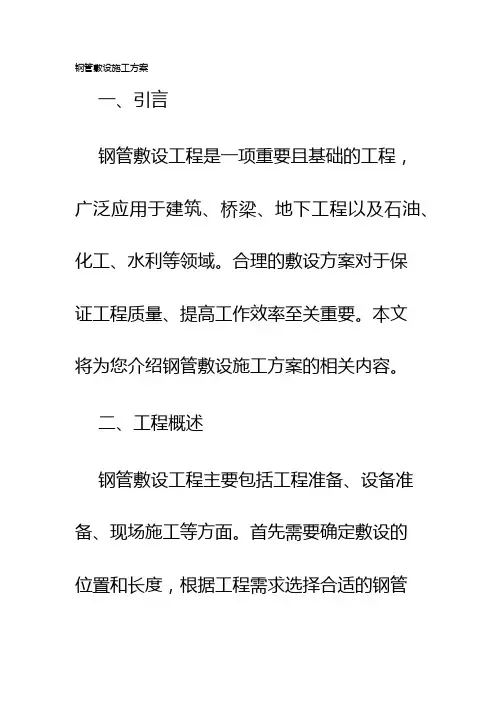 钢管敷设施工方案

一、引言

钢管敷设工程是一项重要且基础的工程，广泛应用于建筑、桥梁、地下工程以及石油、化工、水利等领域。合理的敷设方案对于保证工程质量、提高工作效率至关重要。本文将为您介绍钢管敷设施工方案的相关内容。

二、工程概述

钢管敷设工程主要包括工程准备、设备准备、现场施工等方面。首先需要确定敷设的位置和长度，根据工程需求选择合适的钢管